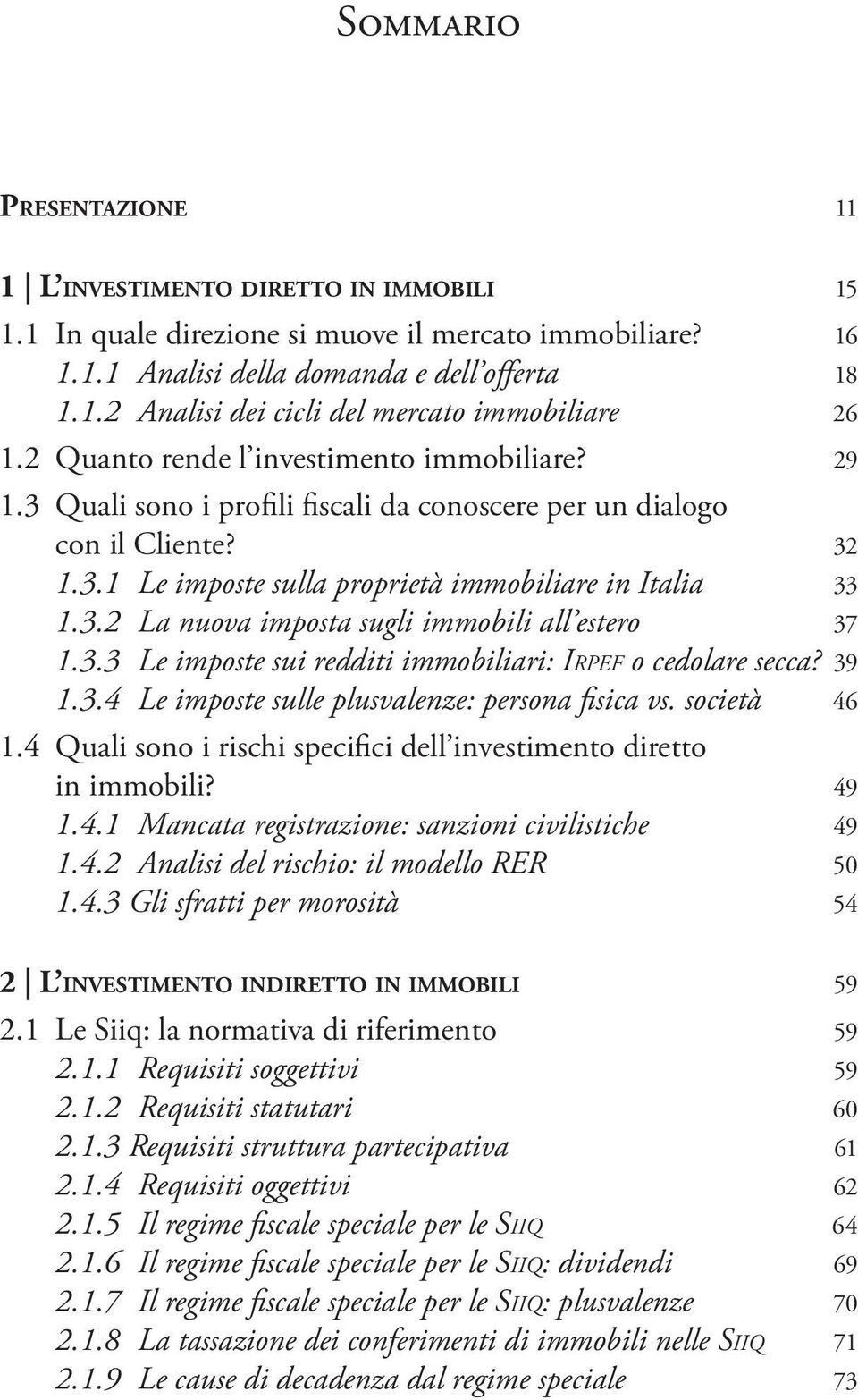 Sommario

Presentazione 11

1 | L'investimento diretto in immobili 15
1.1 In quale direzione si muove il mercato immobiliare? 16
1.1.1 Analisi della domanda e dell'offerta 18
1.1.2 Analisi dei cicli del mercato immobiliare 26
1.2 Quanto rende l'investimento immobiliare? 29
1.3 Quali sono i profili fiscali da conoscere per un dialogo con il Cliente? 32
1.3.1 Le imposte sulla proprietà immobiliare in Italia 33
1.3.2 La nuova imposta sugli immobili all'estero 37
1.3.3 Le imposte sui redditi immobiliari: Irpef o cedolare secca? 39
1.3.4 Le imposte sulle plusvalenze: persona fisica vs. società 46
1.4 Quali sono i rischi specifici dell'investimento diretto in immobili? 49
1.4.1 Mancata registrazione: sanzioni civilistiche 49
1.4.2 Analisi del rischio: il modello RER 50
1.4.3 Gli sfratti per morosità 54

2 | L'investimento indiretto in immobili 59
2.1 Le Siiq: la normativa di riferimento 59
2.1.1 Requisiti soggettivi 59
2.1.2 Requisiti statutari 60
2.1.3 Requisiti struttura partecipativa 61
2.1.4 Requisiti oggettivi 62
2.1.5 Il regime fiscale speciale per le Siiq 64
2.1.6 Il regime fiscale speciale per le Siiq: dividendi 69
2.1.7 Il regime fiscale speciale per le Siiq: plusvalenze 70
2.1.8 La tassazione dei conferimenti di immobili nelle Siiq 71
2.1.9 Le cause di decadenza dal regime speciale 73